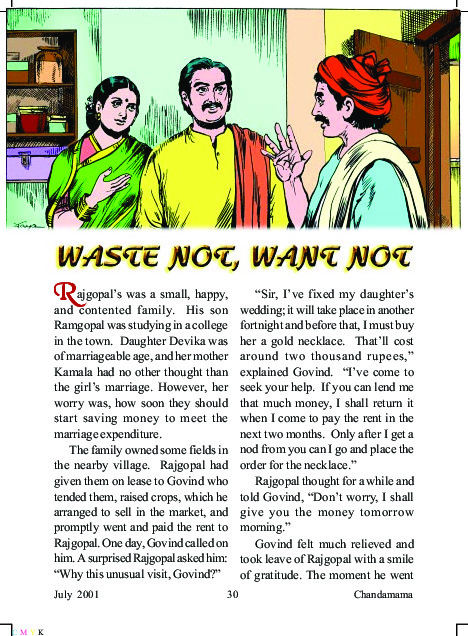 WASTE NOT, WANT NOT

Rajgopal's was a small, happy, and contented family. His son Ramgopal was studying in a college in the town. Daughter Devika was of marriageable age, and her mother Kamala had no other thought than the girl's marriage. However, her worry was, how soon they should start saving money to meet the marriage expenditure.

The family owned some fields in the nearby village. Rajgopal had given them on lease to Govind who tended them, raised crops, which he arranged to sell in the market, and promptly went and paid the rent to Rajgopal. One day, Govind called on him. A surprised Rajgopal asked him: "Why this unusual visit, Govind?"

"Sir, I've fixed my daughter's wedding; it will take place in another fortnight and before that, I must buy her a gold necklace. That'll cost around two thousand rupees," explained Govind. "I've come to seek your help. If you can lend me that much money, I shall return it when I come to pay the rent in the next two months. Only after I get a nod from you can I go and place the order for the necklace."

Rajgopal thought for a while and told Govind, "Don't worry, I shall give you the money tomorrow morning."

Govind felt much relieved and took leave of Rajgopal with a smile of gratitude. The moment he went

July 2001 30 Chandamama

C M Y K